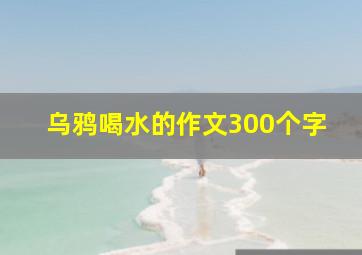 乌鸦喝水的作文300个字